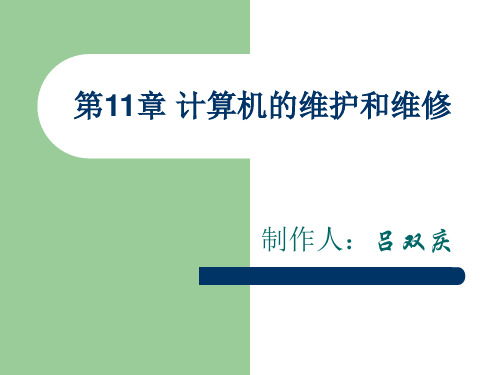 第11章 计算机的维护和维修

制作人：吕双庆